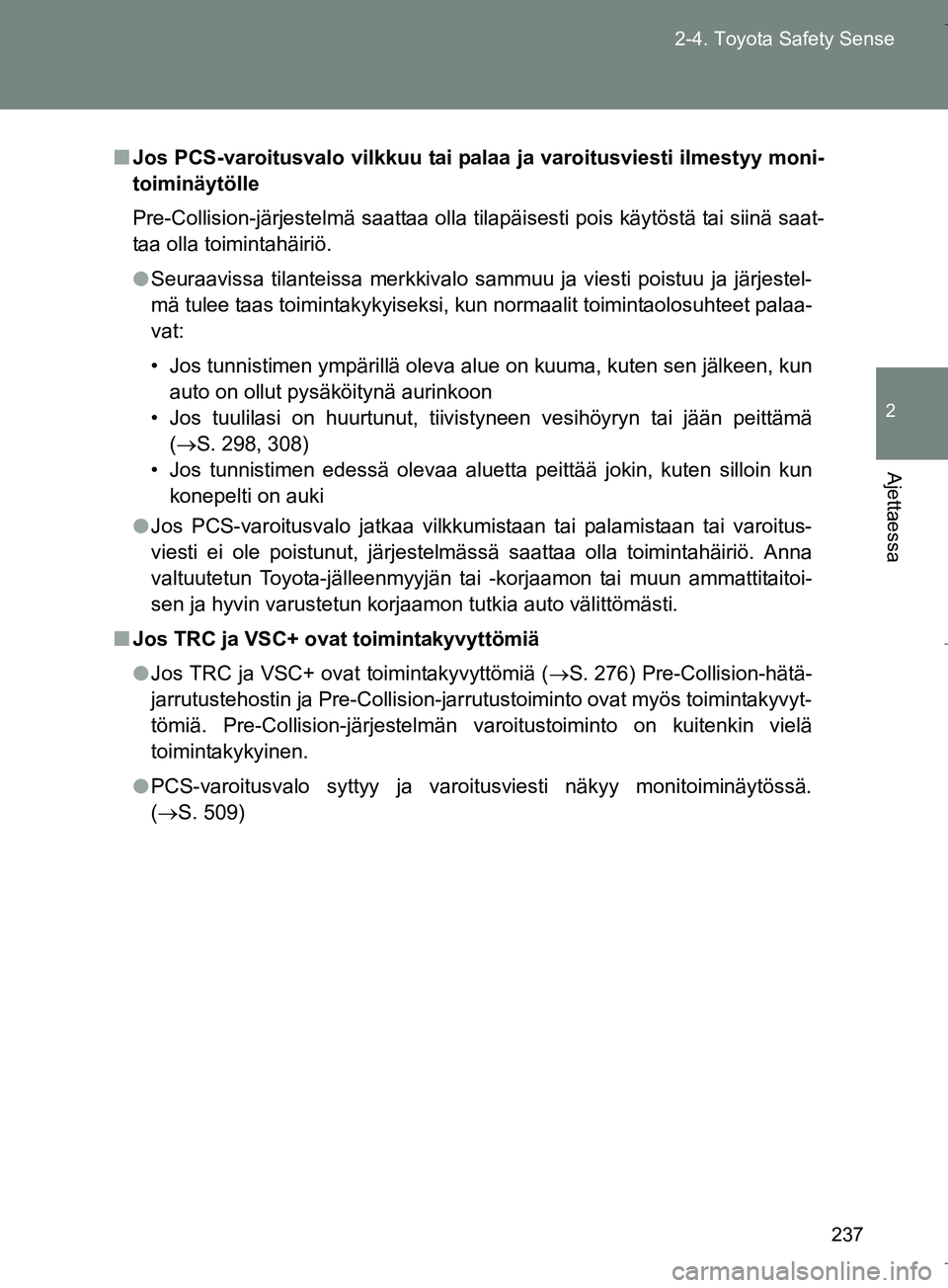 2-4. Toyota Safety Sense

2

Ajettaessa

■ Jos PCS-varoitusvalo vilkkuu tai palaa ja varoitusviesti ilmestyy monitoiminäytölle

Pre-Collision-järjestelmä saattaa olla tilapäisesti pois käytöstä tai siinä saattaa olla toimintahäiriö.

● Seuraavissa tilanteissa merkkivalo sammuu ja viesti poistuu ja järjestelmä tulee taas toimintakykyiseksi, kun normaalit toimintaolosuhteet palaavat:

• Jos tunnistimen ympärillä oleva alue on kuuma, kuten sen jälkeen, kun auto on ollut pysäköitynä aurinkoon
• Jos tuulilasi on huurtunut, tiivistyneen vesihöyryn tai jään peittämä ($\rightarrow$S. 298, 308)
• Jos tunnistimen edessä olevaa aluetta peittää jokin, kuten silloin kun konepelti on auki

● Jos PCS-varoitusvalo jatkaa vilkkumistaan tai palamistaan tai varoitusviesti ei ole poistunut, järjestelmässä saattaa olla toimintahäiriö. Anna valtuutetun Toyota-jälleenmyyjän tai -korjaamon tai muun ammattitaitoisen ja hyvin varustetun korjaamon tutkia auto välittömästi.

■ Jos TRC ja VSC+ ovat toimintakyvyttömiä

● Jos TRC ja VSC+ ovat toimintakyvyttömiä ($\rightarrow$S. 276) Pre-Collision-hätäjarrutustehostin ja Pre-Collision-jarrutustoiminto ovat myös toimintakyvyttömiä. Pre-Collision-järjestelmän varoitustoiminto on kuitenkin vielä toimintakykyinen.

● PCS-varoitusvalo syttyy ja varoitusviesti näkyy monitoiminäytössä. ($\rightarrow$S. 509)

237

carmanualsonline.info